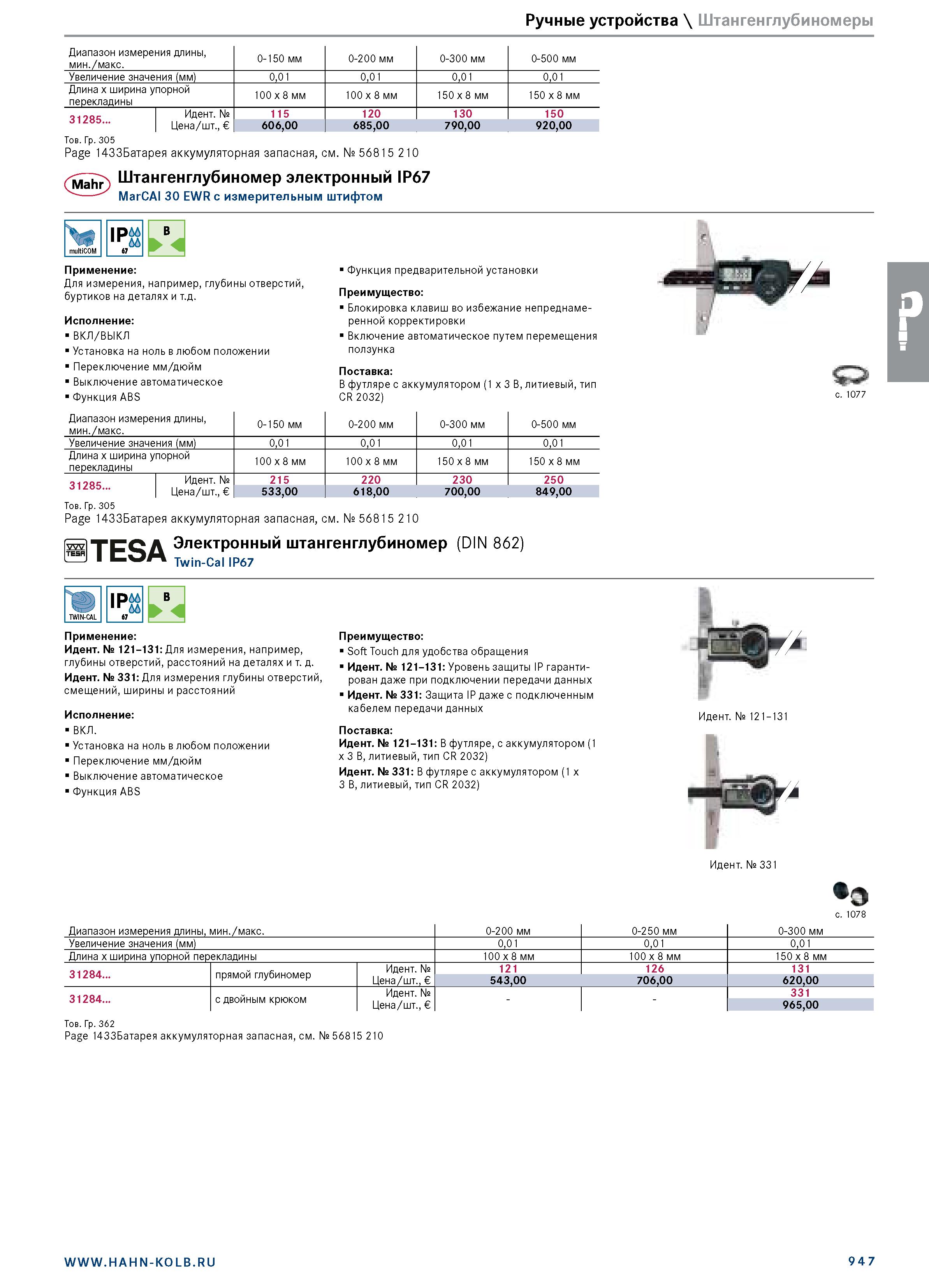 Ручные устройства \ Штангенглубиномеры

| Диапазон измерения длины, мин./макс. | | 0-150 мм | 0-200 мм | 0-300 мм | 0-500 мм |
|---|---|---|---|---|---|
| Увеличение значения (мм) | | 0,01 | 0,01 | 0,01 | 0,01 |
| Длина x ширина упорной перекладины | | 100 x 8 мм | 100 x 8 мм | 150 x 8 мм | 150 x 8 мм |
| 31285... | Идент. № | 115 | 120 | 130 | 150 |
| | Цена/шт., € | 606,00 | 685,00 | 790,00 | 920,00 |

Тов. Гр. 305
Page 1433Батарея аккумуляторная запасная, см. № 56815 210

Mahr Штангенглубиномер электронный IP67
MarCAl 30 EWR с измерительным штифтом

multiCOM IP 67 B

Применение:
Для измерения, например, глубины отверстий, буртиков на деталях и т.д.

Исполнение:
▪ ВКЛ/ВЫКЛ
▪ Установка на ноль в любом положении
▪ Переключение мм/дюйм
▪ Выключение автоматическое
▪ Функция ABS

▪ Функция предварительной установки

Преимущество:
▪ Блокировка клавиш во избежание непреднамеренной корректировки
▪ Включение автоматическое путем перемещения ползунка

Поставка:
В футляре с аккумулятором (1 x 3 В, литиевый, тип CR 2032)

с. 1077

| Диапазон измерения длины, мин./макс. | | 0-150 мм | 0-200 мм | 0-300 мм | 0-500 мм |
|---|---|---|---|---|---|
| Увеличение значения (мм) | | 0,01 | 0,01 | 0,01 | 0,01 |
| Длина x ширина упорной перекладины | | 100 x 8 мм | 100 x 8 мм | 150 x 8 мм | 150 x 8 мм |
| 31285... | Идент. № | 215 | 220 | 230 | 250 |
| | Цена/шт., € | 533,00 | 618,00 | 700,00 | 849,00 |

Тов. Гр. 305
Page 1433Батарея аккумуляторная запасная, см. № 56815 210

TESA Электронный штангенглубиномер (DIN 862)
Twin-Cal IP67

TWIN-CAL IP 67 B

Применение:
Идент. № 121–131: Для измерения, например, глубины отверстий, расстояний на деталях и т. д.
Идент. № 331: Для измерения глубины отверстий, смещений, ширины и расстояний

Исполнение:
▪ ВКЛ.
▪ Установка на ноль в любом положении
▪ Переключение мм/дюйм
▪ Выключение автоматическое
▪ Функция ABS

Преимущество:
▪ Soft Touch для удобства обращения
▪ Идент. № 121–131: Уровень защиты IP гарантирован даже при подключении передачи данных
▪ Идент. № 331: Защита IP даже с подключенным кабелем передачи данных

Поставка:
Идент. № 121–131: В футляре, с аккумулятором (1 x 3 В, литиевый, тип CR 2032)
Идент. № 331: В футляре с аккумулятором (1 x 3 В, литиевый, тип CR 2032)

Идент. № 121–131

Идент. № 331

с. 1078

| Диапазон измерения длины, мин./макс. | | | 0-200 мм | 0-250 мм | 0-300 мм |
|---|---|---|---|---|---|
| Увеличение значения (мм) | | | 0,01 | 0,01 | 0,01 |
| Длина x ширина упорной перекладины | | | 100 x 8 мм | 100 x 8 мм | 150 x 8 мм |
| 31284... | прямой глубиномер | Идент. № | 121 | 126 | 131 |
| | | Цена/шт., € | 543,00 | 706,00 | 620,00 |
| 31284... | с двойным крюком | Идент. № | - | - | 331 |
| | | Цена/шт., € | | | 965,00 |

Тов. Гр. 362
Page 1433Батарея аккумуляторная запасная, см. № 56815 210

WWW.HAHN-KOLB.RU 947